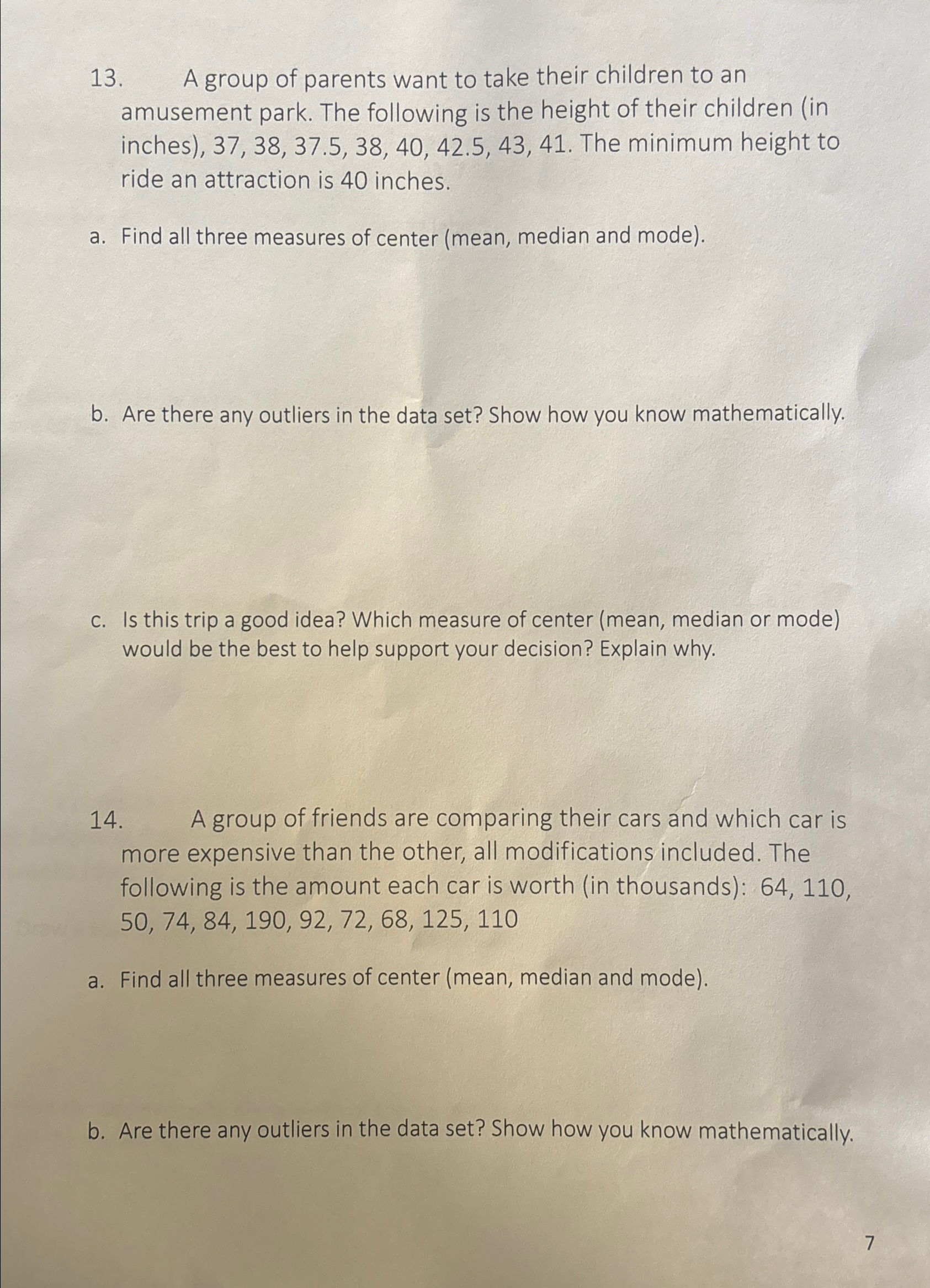 13. A group of parents want to take their children to an amusement park. The following is the height of their children (in inches), 37, 38, 37.5, 38, 40, 42.5, 43, 41. The minimum height to ride an attraction is 40 inches.

a. Find all three measures of center (mean, median and mode).

b. Are there any outliers in the data set? Show how you know mathematically.

c. Is this trip a good idea? Which measure of center (mean, median or mode) would be the best to help support your decision? Explain why.

14. A group of friends are comparing their cars and which car is more expensive than the other, all modifications included. The following is the amount each car is worth (in thousands): 64, 110, 50, 74, 84, 190, 92, 72, 68, 125, 110

a. Find all three measures of center (mean, median and mode).

b. Are there any outliers in the data set? Show how you know mathematically.

7